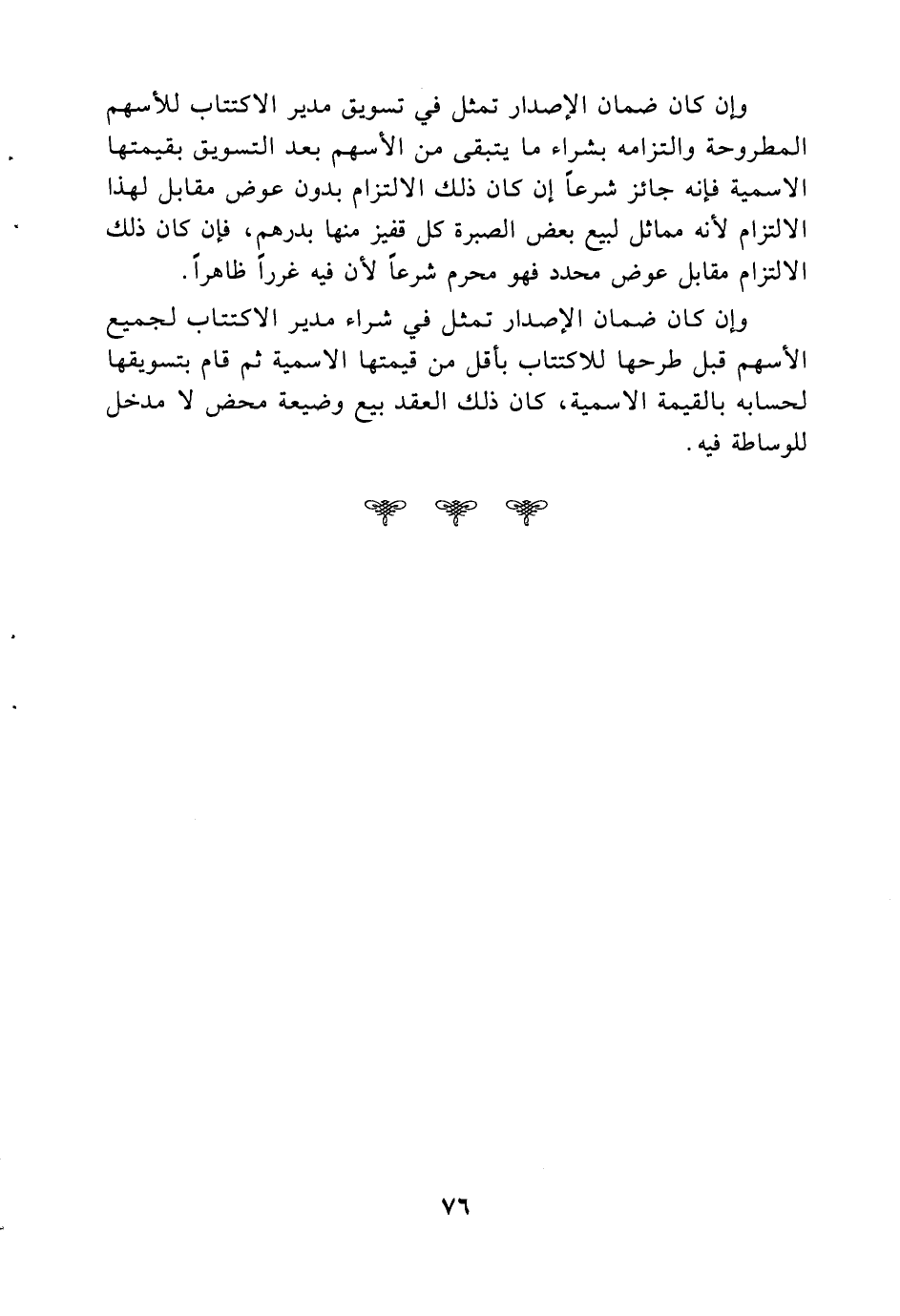 وإن كان ضمان الإصدار تمثل في تسويق مدير الاكتتاب للأسهم المطروحة والتزامه بشراء ما يتبقى من الأسهم بعد التسويق بقيمتها الاسمية فإنه جائز شرعاً إن كان ذلك الالتزام بدون عوض مقابل لهذا الالتزام لأنه مماثل لبيع بعض الصبرة كل قفيز منها بدرهم، فإن كان ذلك الالتزام مقابل عوض محدد فهو محرم شرعاً لأن فيه غرراً ظاهراً.

وإن كان ضمان الإصدار تمثل في شراء مدير الاكتتاب لجميع الأسهم قبل طرحها للاكتتاب بأقل من قيمتها الاسمية ثم قام بتسويقها لحسابه بالقيمة الاسمية، كان ذلك العقد بيع وضيعة محض لا مدخل للوساطة فيه.

٧٦